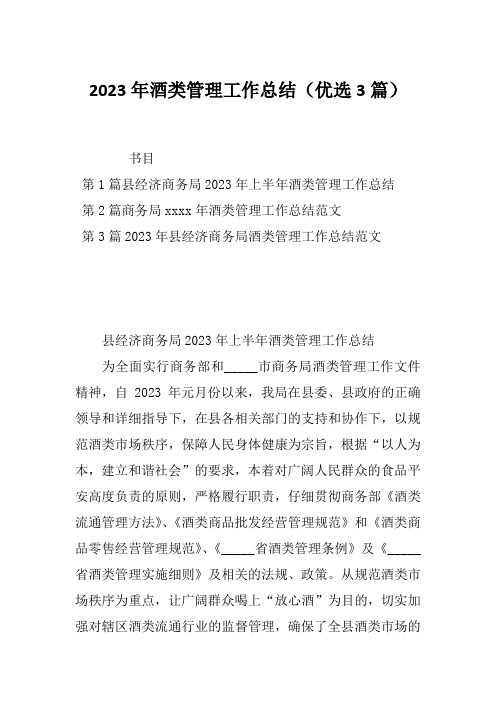 2023 年酒类管理工作总结（优选 3 篇）

书目

第 1 篇县经济商务局 2023 年上半年酒类管理工作总结

第 2 篇商务局 xxxx 年酒类管理工作总结范文

第 3 篇 2023 年县经济商务局酒类管理工作总结范文

县经济商务局 2023 年上半年酒类管理工作总结

为全面实行商务部和_____市商务局酒类管理工作文件精神，自 2023 年元月份以来，我局在县委、县政府的正确领导和详细指导下，在县各相关部门的支持和协作下，以规范酒类市场秩序，保障人民身体健康为宗旨，根据“以人为本，建立和谐社会”的要求，本着对广阔人民群众的食品平安高度负责的原则，严格履行职责，仔细贯彻商务部《酒类流通管理方法》、《酒类商品批发经营管理规范》和《酒类商品零售经营管理规范》、《_____省酒类管理条例》及《_____省酒类管理实施细则》及相关的法规、政策。从规范酒类市场秩序为重点，让广阔群众喝上“放心酒”为目的，切实加强对辖区酒类流通行业的监督管理，确保了全县酒类市场的